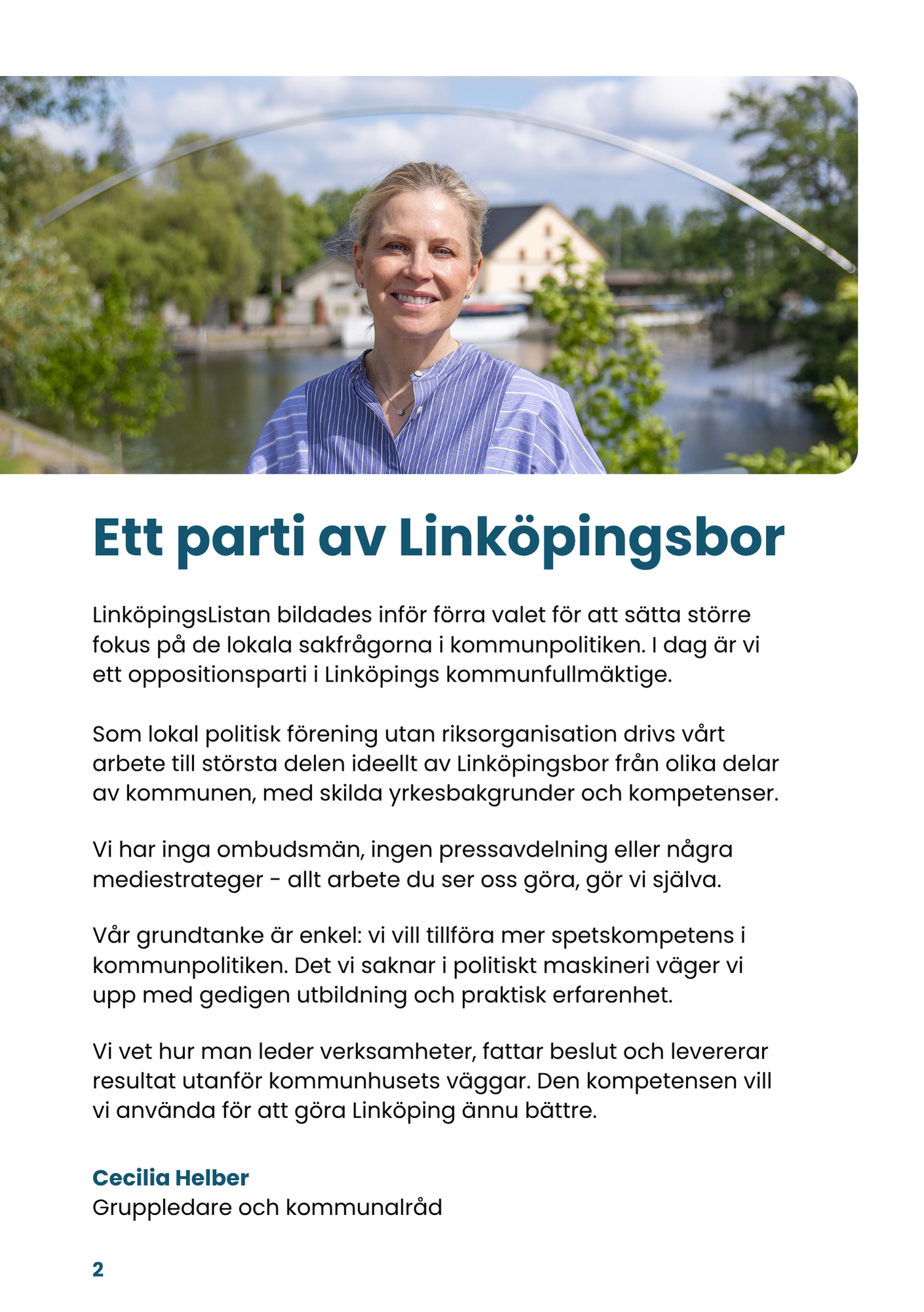 Ett parti av Linköpingsbor

LinköpingsListan bildades inför förra valet för att sätta större fokus på de lokala sakfrågorna i kommunpolitiken. I dag är vi ett oppositionsparti i Linköpings kommunfullmäktige.

Som lokal politisk förening utan riksorganisation drivs vårt arbete till största delen ideellt av Linköpingsbor från olika delar av kommunen, med skilda yrkesbakgrunder och kompetenser.

Vi har inga ombudsmän, ingen pressavdelning eller några mediestrateger - allt arbete du ser oss göra, gör vi själva.

Vår grundtanke är enkel: vi vill tillföra mer spetskompetens i kommunpolitiken. Det vi saknar i politiskt maskineri väger vi upp med gedigen utbildning och praktisk erfarenhet.

Vi vet hur man leder verksamheter, fattar beslut och levererar resultat utanför kommunhusets väggar. Den kompetensen vill vi använda för att göra Linköping ännu bättre.

Cecilia Helber
Gruppledare och kommunalråd

2